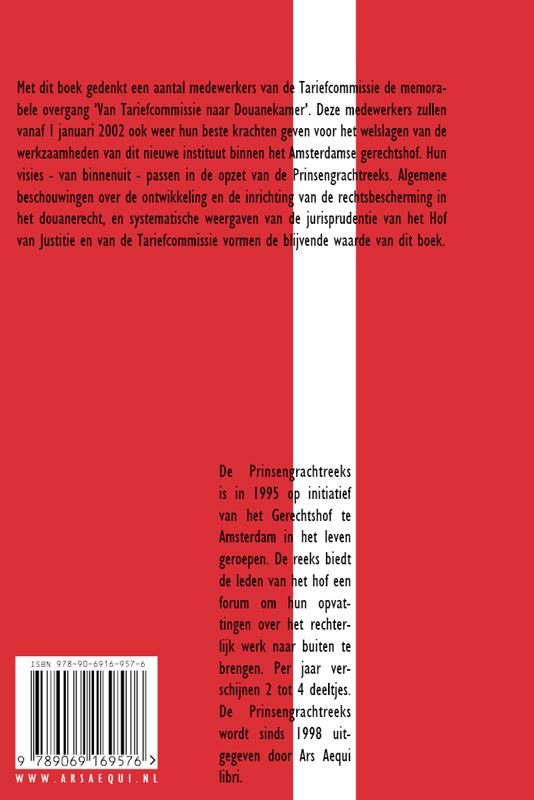 Met dit boek gedenkt een aantal medewerkers van de Tariefcommissie de memorabele overgang 'Van Tariefcommissie naar Douanekamer'. Deze medewerkers zullen vanaf 1 januari 2002 ook weer hun beste krachten geven voor het welslagen van de werkzaamheden van dit nieuwe instituut binnen het Amsterdamse gerechtshof. Hun visies - van binnenuit - passen in de opzet van de Prinsengrachtreeks. Algemene beschouwingen over de ontwikkeling en de inrichting van de rechtsbescherming in het douanerecht, en systematische weergaven van de jurisprudentie van het Hof van Justitie en van de Tariefcommissie vormen de blijvende waarde van dit boek.

De Prinsengrachtreeks is in 1995 op initiatief van het Gerechtshof te Amsterdam in het leven geroepen. De reeks biedt de leden van het hof een forum om hun opvattingen over het rechterlijk werk naar buiten te brengen. Per jaar verschijnen 2 tot 4 deeltjes. De Prinsengrachtreeks wordt sinds 1998 uitgegeven door Ars Aequi libri.

ISBN 978-90-6916-957-6

9 789069 169576 >

WWW.ARSAEQUI.NL